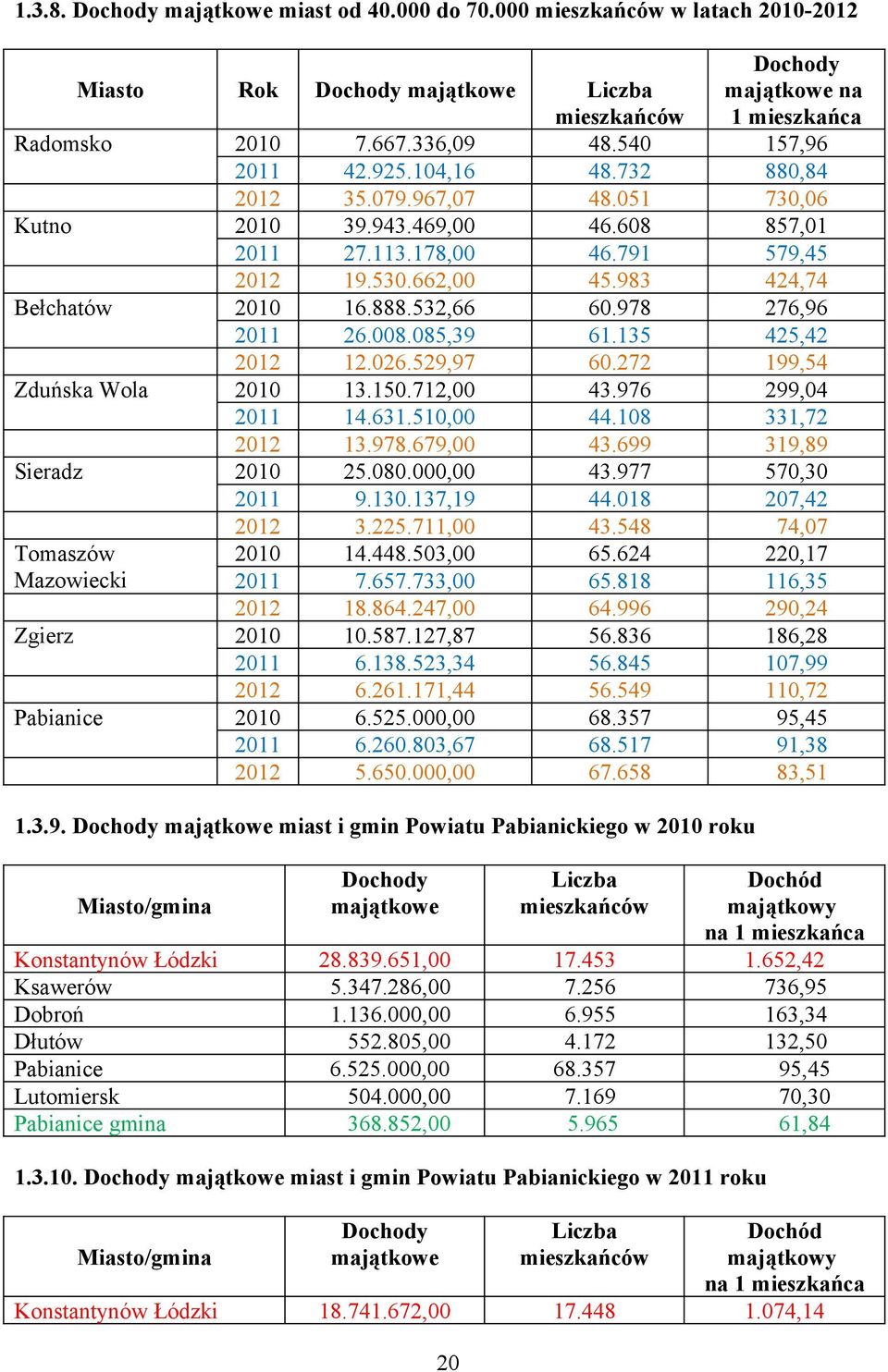 1.3.8. Dochody majątkowe miast od 40.000 do 70.000 mieszkańców w latach 2010-2012

| Miasto | Rok | Dochody majątkowe | Liczba mieszkańców | Dochody majątkowe na 1 mieszkańca |
|---|---|---|---|---|
| Radomsko | 2010 | 7.667.336,09 | 48.540 | 157,96 |
| | 2011 | 42.925.104,16 | 48.732 | 880,84 |
| | 2012 | 35.079.967,07 | 48.051 | 730,06 |
| Kutno | 2010 | 39.943.469,00 | 46.608 | 857,01 |
| | 2011 | 27.113.178,00 | 46.791 | 579,45 |
| | 2012 | 19.530.662,00 | 45.983 | 424,74 |
| Bełchatów | 2010 | 16.888.532,66 | 60.978 | 276,96 |
| | 2011 | 26.008.085,39 | 61.135 | 425,42 |
| | 2012 | 12.026.529,97 | 60.272 | 199,54 |
| Zduńska Wola | 2010 | 13.150.712,00 | 43.976 | 299,04 |
| | 2011 | 14.631.510,00 | 44.108 | 331,72 |
| | 2012 | 13.978.679,00 | 43.699 | 319,89 |
| Sieradz | 2010 | 25.080.000,00 | 43.977 | 570,30 |
| | 2011 | 9.130.137,19 | 44.018 | 207,42 |
| | 2012 | 3.225.711,00 | 43.548 | 74,07 |
| Tomaszów Mazowiecki | 2010 | 14.448.503,00 | 65.624 | 220,17 |
| | 2011 | 7.657.733,00 | 65.818 | 116,35 |
| | 2012 | 18.864.247,00 | 64.996 | 290,24 |
| Zgierz | 2010 | 10.587.127,87 | 56.836 | 186,28 |
| | 2011 | 6.138.523,34 | 56.845 | 107,99 |
| | 2012 | 6.261.171,44 | 56.549 | 110,72 |
| Pabianice | 2010 | 6.525.000,00 | 68.357 | 95,45 |
| | 2011 | 6.260.803,67 | 68.517 | 91,38 |
| | 2012 | 5.650.000,00 | 67.658 | 83,51 |

1.3.9. Dochody majątkowe miast i gmin Powiatu Pabianickiego w 2010 roku

| Miasto/gmina | Dochody majątkowe | Liczba mieszkańców | Dochód majątkowy na 1 mieszkańca |
|---|---|---|---|
| Konstantynów Łódzki | 28.839.651,00 | 17.453 | 1.652,42 |
| Ksawerów | 5.347.286,00 | 7.256 | 736,95 |
| Dobroń | 1.136.000,00 | 6.955 | 163,34 |
| Dłutów | 552.805,00 | 4.172 | 132,50 |
| Pabianice | 6.525.000,00 | 68.357 | 95,45 |
| Lutomiersk | 504.000,00 | 7.169 | 70,30 |
| Pabianice gmina | 368.852,00 | 5.965 | 61,84 |

1.3.10. Dochody majątkowe miast i gmin Powiatu Pabianickiego w 2011 roku

| Miasto/gmina | Dochody majątkowe | Liczba mieszkańców | Dochód majątkowy na 1 mieszkańca |
|---|---|---|---|
| Konstantynów Łódzki | 18.741.672,00 | 17.448 | 1.074,14 |

20